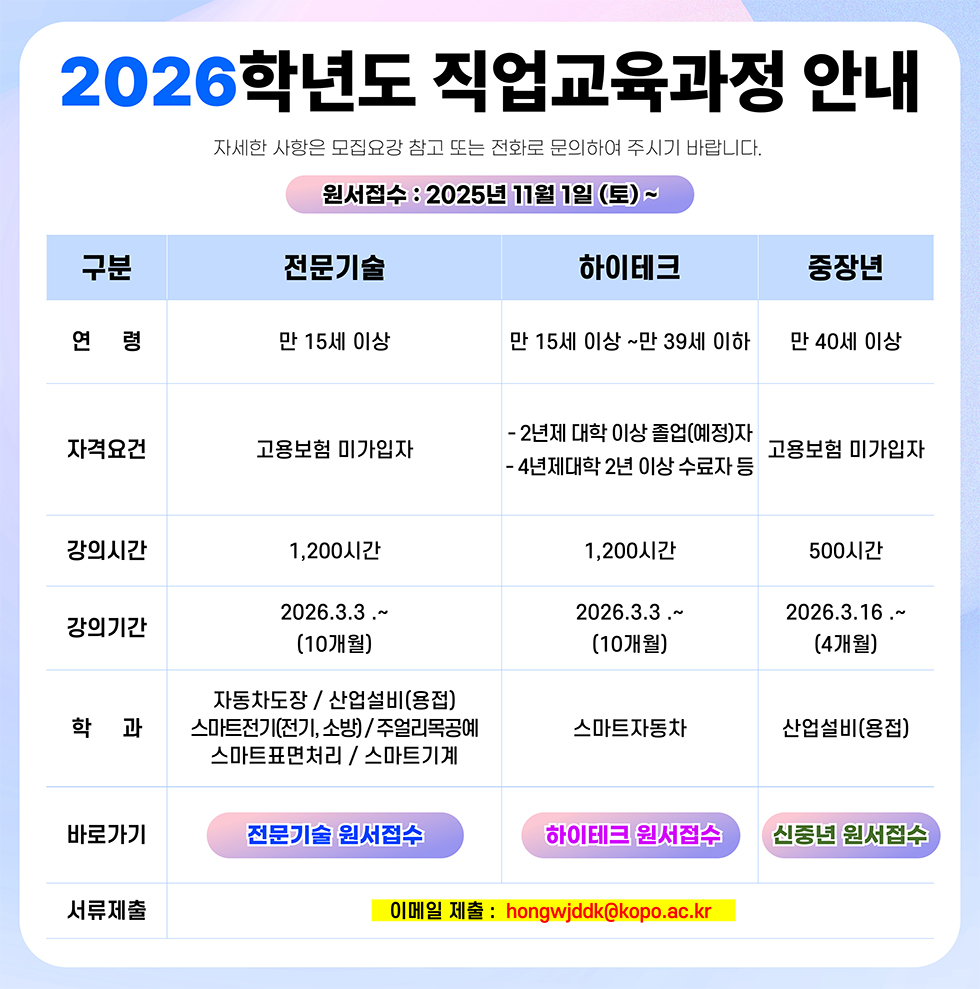 2026학년도 직업교육과정 안내

자세한 사항은 모집요강 참고 또는 전화로 문의하여 주시기 바랍니다.

원서접수 : 2025년 11월 1일 (토) ~

| 구분 | 전문기술 | 하이테크 | 중장년 |
|---|---|---|---|
| 연 령 | 만 15세 이상 | 만 15세 이상 ~만 39세 이하 | 만 40세 이상 |
| 자격요건 | 고용보험 미가입자 | - 2년제 대학 이상 졸업(예정)자 - 4년제대학 2년 이상 수료자 등 | 고용보험 미가입자 |
| 강의시간 | 1,200시간 | 1,200시간 | 500시간 |
| 강의기간 | 2026.3.3 .~ (10개월) | 2026.3.3 .~ (10개월) | 2026.3.16 .~ (4개월) |
| 학 과 | 자동차도장 / 산업설비(용접) 스마트전기(전기, 소방) / 주얼리목공예 스마트표면처리 / 스마트기계 | 스마트자동차 | 산업설비(용접) |
| 바로가기 | 전문기술 원서접수 | 하이테크 원서접수 | 신중년 원서접수 |
| 서류제출 | 이메일 제출 : hongwjddk@kopo.ac.kr | | |